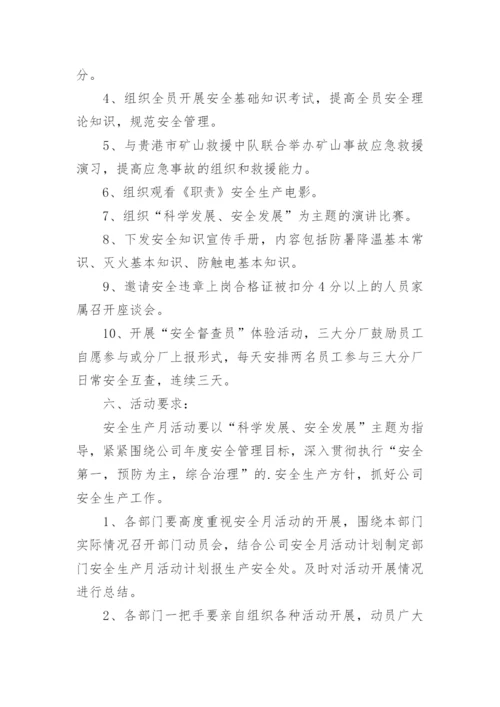 分。

4、组织全员开展安全基础知识考试，提高全员安全理论知识，规范安全管理。

5、与贵港市矿山救援中队联合举办矿山事故应急救援演习，提高应急事故的组织和救援能力。

6、组织观看《职责》安全生产电影。

7、组织“科学发展、安全发展”为主题的演讲比赛。

8、下发安全知识宣传手册，内容包括防暑降温基本常识、灭火基本知识、防触电基本知识。

9、邀请安全违章上岗合格证被扣分4分以上的人员家属召开座谈会。

10、开展“安全督查员”体验活动，三大分厂鼓励员工自愿参与或分厂上报形式，每天安排两名员工参与三大分厂日常安全互查，连续三天。

六、活动要求：

安全生产月活动要以“科学发展、安全发展”主题为指导，紧紧围绕公司年度安全管理目标，深入贯彻执行“安全第一，预防为主，综合治理”的.安全生产方针，抓好公司安全生产工作。

1、各部门要高度重视安全月活动的开展，围绕本部门实际情况召开部门动员会，结合公司安全月活动计划制定部门安全生产月活动计划报生产安全处。及时对活动开展情况进行总结。

2、各部门一把手要亲自组织各种活动开展，动员广大